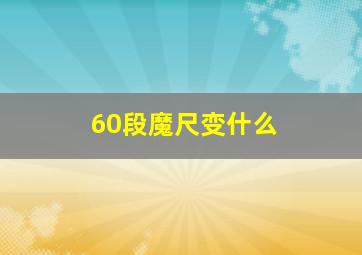 60段魔尺变什么